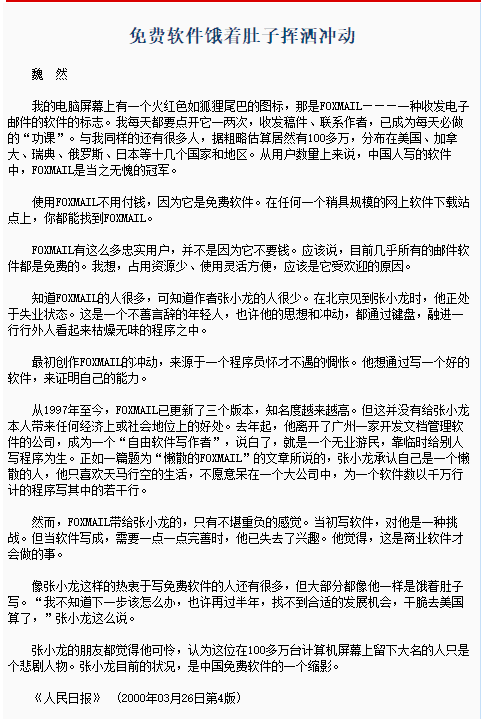 免费软件饿着肚子挥洒冲动

魏 然

我的电脑屏幕上有一个火红色如狐狸尾巴的图标，那是FOXMAIL————一种收发电子邮件的软件的标志。我每天都要点开它一两次，收发稿件、联系作者，已成为每天必做的“功课”。与我同样的还有很多人，据粗略估算居然有100多万，分布在美国、加拿大、瑞典、俄罗斯、日本等十几个国家和地区。从用户数量上来说，中国人写的软件中，FOXMAIL是当之无愧的冠军。

使用FOXMAIL不用付钱，因为它是免费软件。在任何一个稍具规模的网上软件下载站点上，你都能找到FOXMAIL。

FOXMAIL有这么多忠实用户，并不是因为它不要钱。应该说，目前几乎所有的邮件软件都是免费的。我想，占用资源少、使用灵活方便，应该是它受欢迎的原因。

知道FOXMAIL的人很多，可知道作者张小龙的人很少。在北京见到张小龙时，他正处于失业状态。这是一个不善言辞的年轻人，也许他的思想和冲动，都通过键盘，融进一行行外人看起来枯燥无味的程序之中。

最初创作FOXMAIL的冲动，来源于一个程序员怀才不遇的惆怅。他想通过写一个好的软件，来证明自己的能力。

从1997年至今，FOXMAIL已更新了三个版本，知名度越来越高。但这并没有给张小龙本人带来任何经济上或社会地位上的好处。去年起，他离开了广州一家开发文档管理软件的公司，成为一个“自由软件写作者”，说白了，就是一个无业游民，靠临时给别人写程序为生。正如一篇题为“懒散的FOXMAIL”的文章所说的，张小龙承认自己是一个懒散的人，他只喜欢天马行空的生活，不愿意呆在一个大公司中，为一个软件数以千万行计的程序写其中的若干行。

然而，FOXMAIL带给张小龙的，只有不堪重负的感觉。当初写软件，对他是一种挑战。但当软件写成，需要一点一点完善时，他已失去了兴趣。他觉得，这是商业软件才会做的事。

像张小龙这样的热衷于写免费软件的人还有很多，但大部分都像他一样是饿着肚子写。“我不知道下一步该怎么办，也许再过半年，找不到合适的发展机会，干脆去美国算了，”张小龙这么说。

张小龙的朋友都觉得他可怜，认为这位在100多万台计算机屏幕上留下大名的人只是个悲剧人物。张小龙目前的状况，是中国免费软件的一个缩影。

《人民日报》 (2000年03月26日第4版)